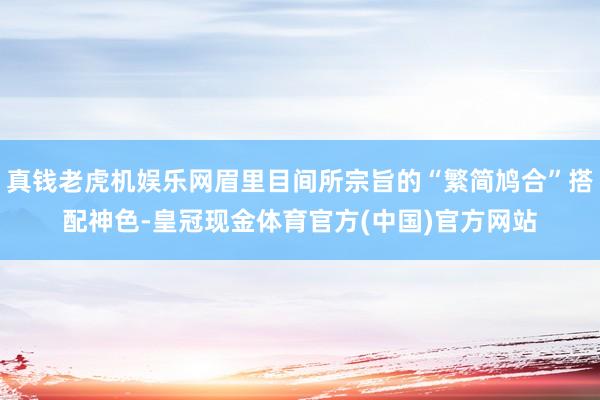 真钱老虎机娱乐网眉里目间所宗旨的“繁简鸠合”搭配神色-皇冠现金体育官方(中国)官方网站